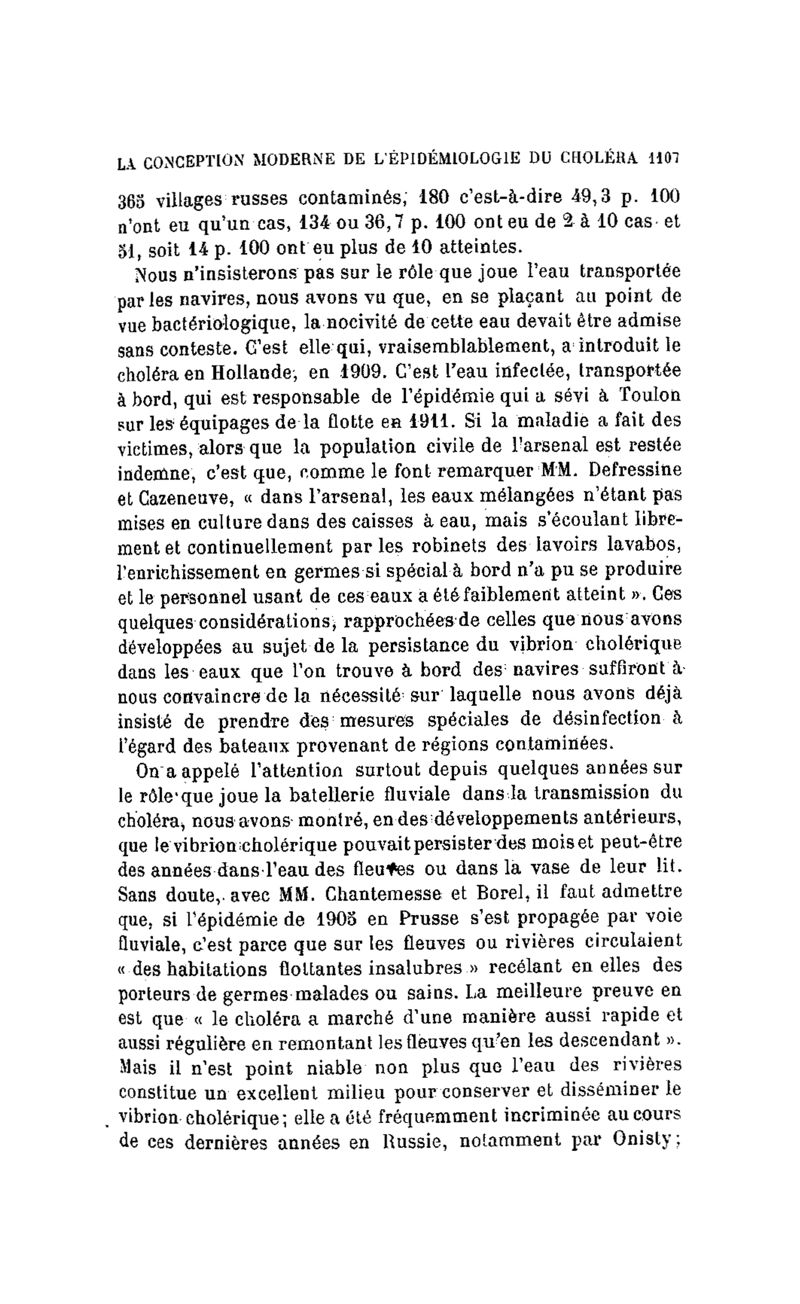 LA CONCEPTION MODERNE DE L'ÉPIDÉMIOLOGIE DU CHOLÉRA 1107

365 villages russes contaminés, 180 c'est-à-dire 49,3 p. 100 n'ont eu qu'un cas, 134 ou 36,7 p. 100 ont eu de 2 à 10 cas et 51, soit 14 p. 100 ont eu plus de 10 atteintes.

Nous n'insisterons pas sur le rôle que joue l'eau transportée par les navires, nous avons vu que, en se plaçant au point de vue bactériologique, la nocivité de cette eau devait être admise sans conteste. C'est elle qui, vraisemblablement, a introduit le choléra en Hollande, en 1909. C'est l'eau infectée, transportée à bord, qui est responsable de l'épidémie qui a sévi à Toulon sur les équipages de la flotte en 1911. Si la maladie a fait des victimes, alors que la population civile de l'arsenal est restée indemne, c'est que, comme le font remarquer MM. Defressine et Cazeneuve, « dans l'arsenal, les eaux mélangées n'étant pas mises en culture dans des caisses à eau, mais s'écoulant librement et continuellement par les robinets des lavoirs lavabos, l'enrichissement en germes si spécial à bord n'a pu se produire et le personnel usant de ces eaux a été faiblement atteint ». Ces quelques considérations, rapprochées de celles que nous avons développées au sujet de la persistance du vibrion cholérique dans les eaux que l'on trouve à bord des navires suffiront à nous convaincre de la nécessité sur laquelle nous avons déjà insisté de prendre des mesures spéciales de désinfection à l'égard des bateaux provenant de régions contaminées.

On a appelé l'attention surtout depuis quelques années sur le rôle que joue la batellerie fluviale dans la transmission du choléra, nous avons montré, en des développements antérieurs, que le vibrion cholérique pouvait persister des mois et peut-être des années dans l'eau des fleuves ou dans la vase de leur lit. Sans doute, avec MM. Chantemesse et Borel, il faut admettre que, si l'épidémie de 1905 en Prusse s'est propagée par voie fluviale, c'est parce que sur les fleuves ou rivières circulaient « des habitations flottantes insalubres » recélant en elles des porteurs de germes malades ou sains. La meilleure preuve en est que « le choléra a marché d'une manière aussi rapide et aussi régulière en remontant les fleuves qu'en les descendant ». Mais il n'est point niable non plus que l'eau des rivières constitue un excellent milieu pour conserver et disséminer le vibrion cholérique; elle a été fréquemment incriminée au cours de ces dernières années en Russie, notamment par Onisty;